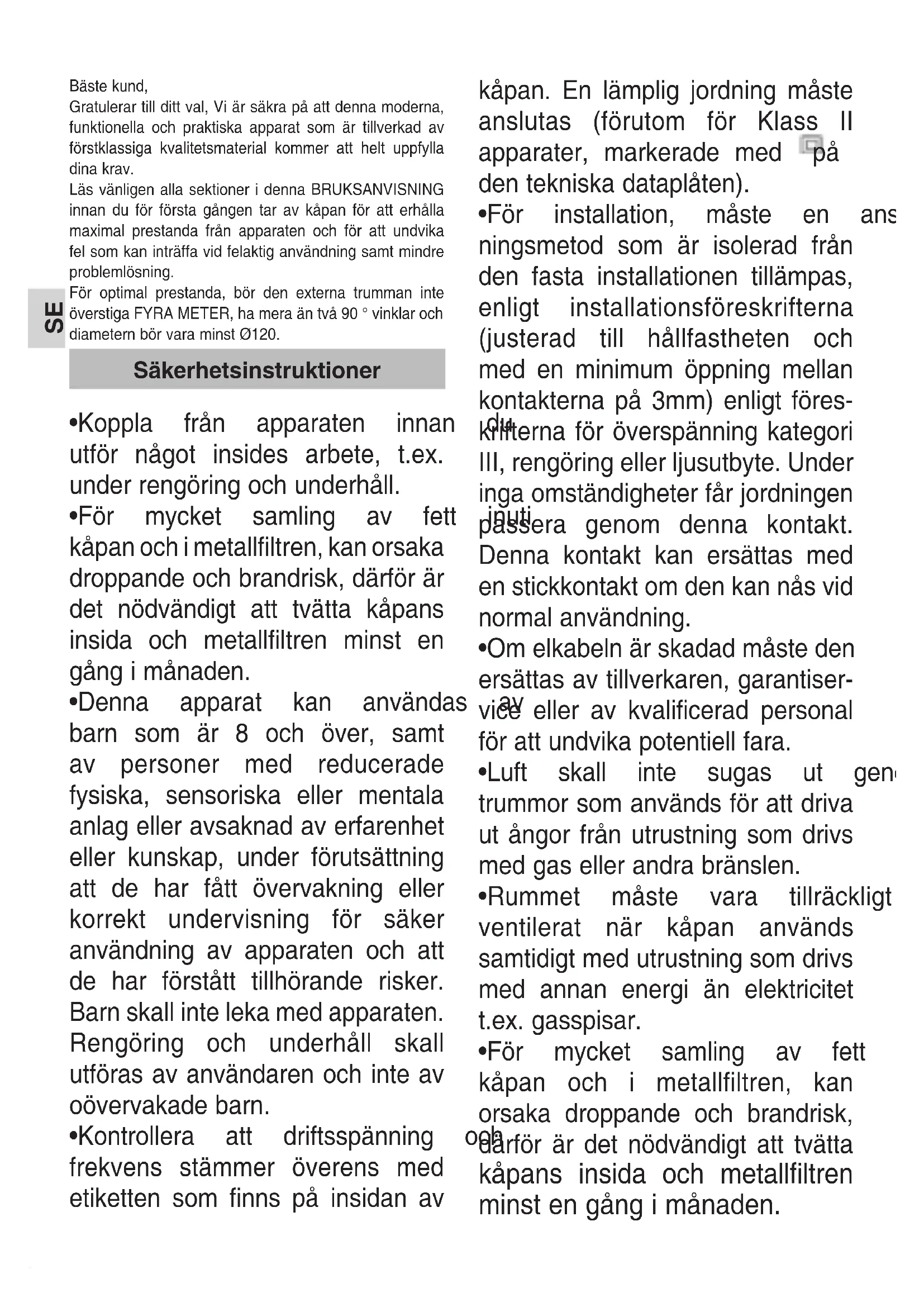 SE

Bäste kund,
Gratulerar till ditt val, Vi är säkra på att denna moderna, funktionella och praktiska apparat som är tillverkad av förstklassiga kvalitetsmaterial kommer att helt uppfylla dina krav.
Läs vänligen alla sektioner i denna BRUKSANVISNING innan du för första gången tar av kåpan för att erhålla maximal prestanda från apparaten och för att undvika fel som kan inträffa vid felaktig användning samt mindre problemlösning.
För optimal prestanda, bör den externa trumman inte överstiga FYRA METER, ha mera än två 90 ° vinklar och diametern bör vara minst Ø120.

Säkerhetsinstruktioner

•Koppla från apparaten innan du utför något insides arbete, t.ex. under rengöring och underhåll.
•För mycket samling av fett inuti kåpan och i metallfiltren, kan orsaka droppande och brandrisk, därför är det nödvändigt att tvätta kåpans insida och metallfiltren minst en gång i månaden.
•Denna apparat kan användas av barn som är 8 och över, samt av personer med reducerade fysiska, sensoriska eller mentala anlag eller avsaknad av erfarenhet eller kunskap, under förutsättning att de har fått övervakning eller korrekt undervisning för säker användning av apparaten och att de har förstått tillhörande risker. Barn skall inte leka med apparaten. Rengöring och underhåll skall utföras av användaren och inte av oövervakade barn.
•Kontrollera att driftsspänning och frekvens stämmer överens med etiketten som finns på insidan av kåpan. En lämplig jordning måste anslutas (förutom för Klass II apparater, markerade med på den tekniska dataplåten).
•För installation, måste en ans ningsmetod som är isolerad från den fasta installationen tillämpas, enligt installationsföreskrifterna (justerad till hållfastheten och med en minimum öppning mellan kontakterna på 3mm) enligt föreskrifterna för överspänning kategori III, rengöring eller ljusutbyte. Under inga omständigheter får jordningen passera genom denna kontakt. Denna kontakt kan ersättas med en stickkontakt om den kan nås vid normal användning.
•Om elkabeln är skadad måste den ersättas av tillverkaren, garantiservice eller av kvalificerad personal för att undvika potentiell fara.
•Luft skall inte sugas ut gen trummor som används för att driva ut ångor från utrustning som drivs med gas eller andra bränslen.
•Rummet måste vara tillräckligt ventilerat när kåpan används samtidigt med utrustning som drivs med annan energi än elektricitet t.ex. gasspisar.
•För mycket samling av fett kåpan och i metallfiltren, kan orsaka droppande och brandrisk, därför är det nödvändigt att tvätta kåpans insida och metallfiltren minst en gång i månaden.